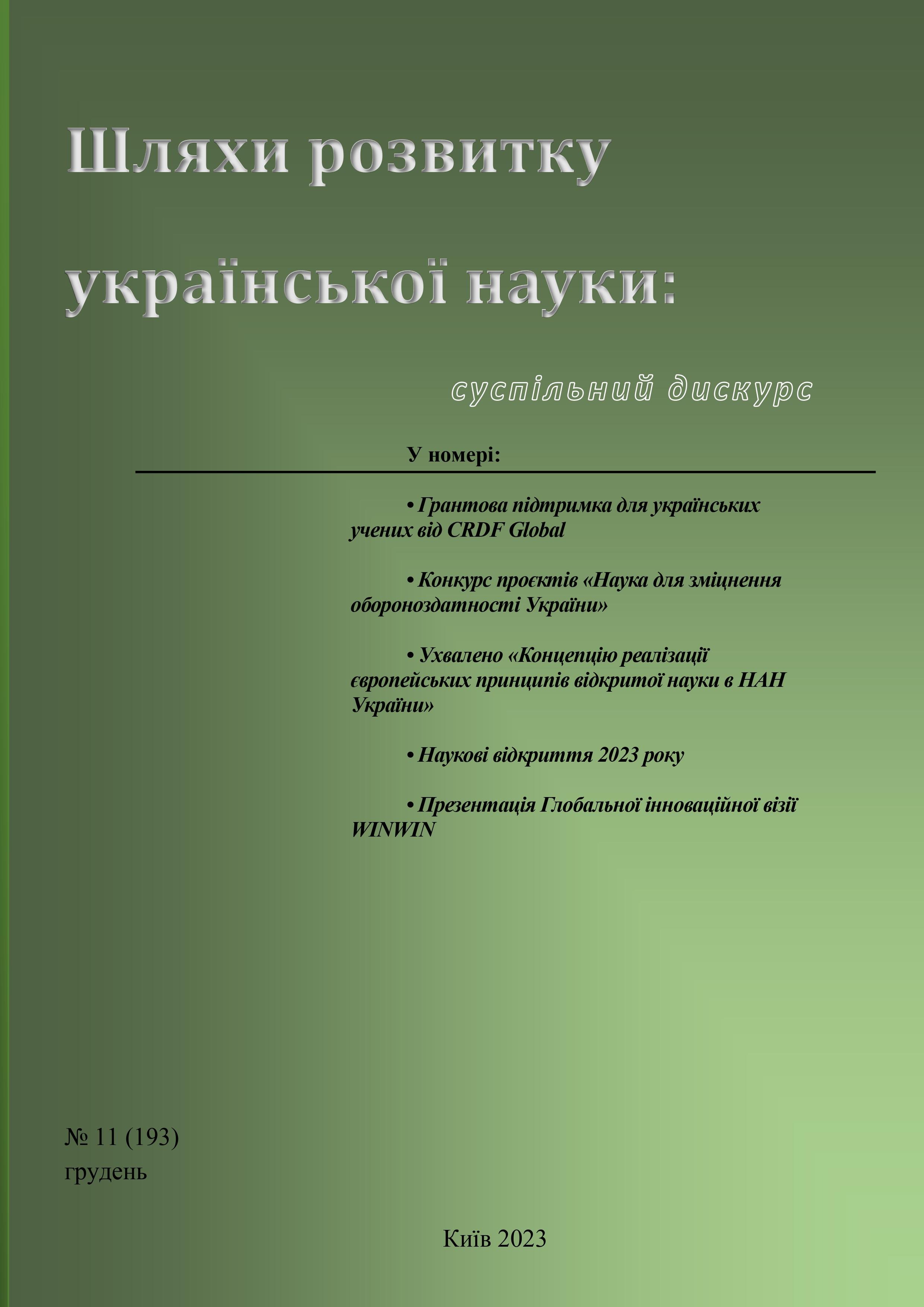 Шляхи розвитку української науки:

суспільний дискурс

У номері:

• Грантова підтримка для українських учених від CRDF Global

• Конкурс проєктів «Наука для зміцнення обороноздатності України»

• Ухвалено «Концепцію реалізації європейських принципів відкритої науки в НАН України»

• Наукові відкриття 2023 року

• Презентація Глобальної інноваційної візії WINWIN

№ 11 (193)
грудень

Київ 2023